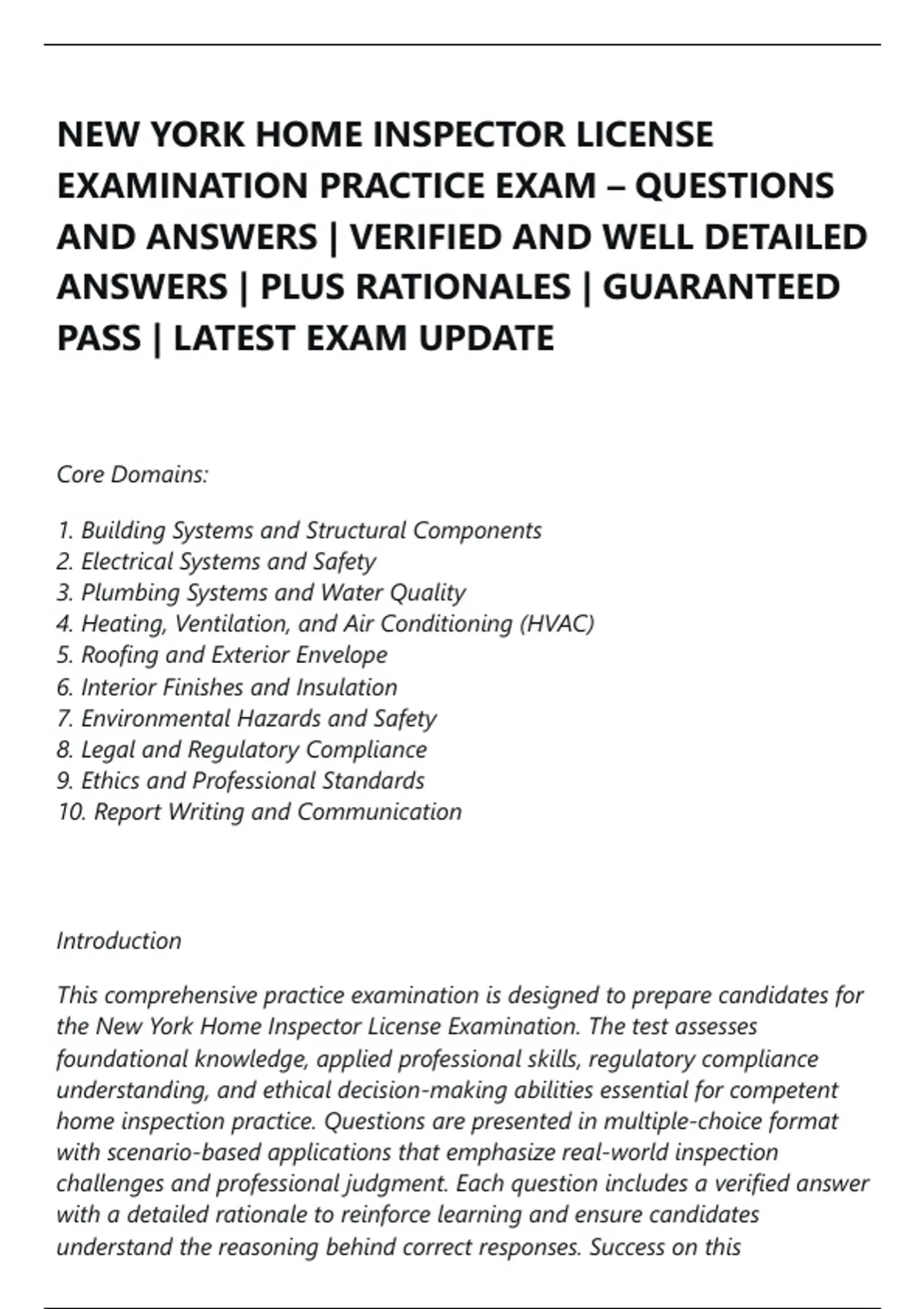 NEW YORK HOME INSPECTOR LICENSE EXAMINATION PRACTICE EXAM – QUESTIONS AND ANSWERS | VERIFIED AND WELL DETAILED ANSWERS | PLUS RATIONALES | GUARANTEED PASS | LATEST EXAM UPDATE

Core Domains:

1. Building Systems and Structural Components
2. Electrical Systems and Safety
3. Plumbing Systems and Water Quality
4. Heating, Ventilation, and Air Conditioning (HVAC)
5. Roofing and Exterior Envelope
6. Interior Finishes and Insulation
7. Environmental Hazards and Safety
8. Legal and Regulatory Compliance
9. Ethics and Professional Standards
10. Report Writing and Communication

Introduction

This comprehensive practice examination is designed to prepare candidates for the New York Home Inspector License Examination. The test assesses foundational knowledge, applied professional skills, regulatory compliance understanding, and ethical decision-making abilities essential for competent home inspection practice. Questions are presented in multiple-choice format with scenario-based applications that emphasize real-world inspection challenges and professional judgment. Each question includes a verified answer with a detailed rationale to reinforce learning and ensure candidates understand the reasoning behind correct responses. Success on this